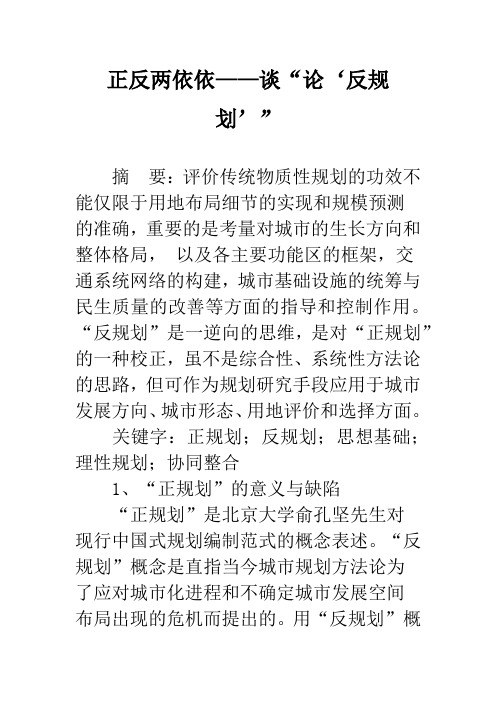 正反两依依——谈“论‘反规划’”

摘　要：评价传统物质性规划的功效不能仅限于用地布局细节的实现和规模预测的准确，重要的是考量对城市的生长方向和整体格局，　以及各主要功能区的框架，交通系统网络的构建，城市基础设施的统筹与民生质量的改善等方面的指导和控制作用。“反规划”是一逆向的思维，是对“正规划”的一种校正，虽不是综合性、系统性方法论的思路，但可作为规划研究手段应用于城市发展方向、城市形态、用地评价和选择方面。

关键字：正规划；反规划；思想基础；理性规划；协同整合

1、“正规划”的意义与缺陷

“正规划”是北京大学俞孔坚先生对现行中国式规划编制范式的概念表述。“反规划”概念是直指当今城市规划方法论为了应对城市化进程和不确定城市发展空间布局出现的危机而提出的。用“反规划”概